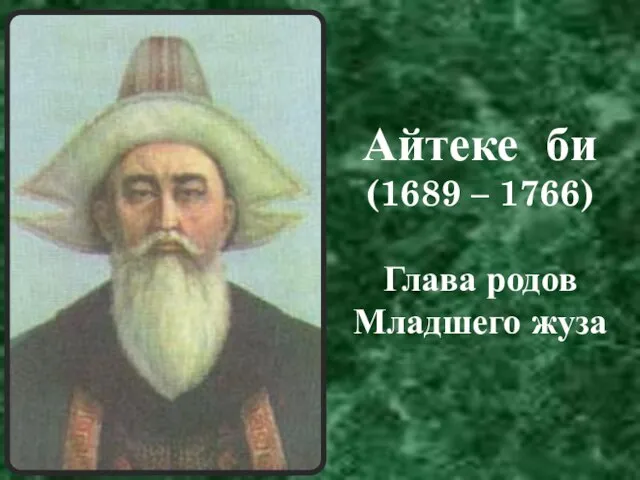 Айтеке би
(1689 – 1766)

Глава родов
Младшего жуза